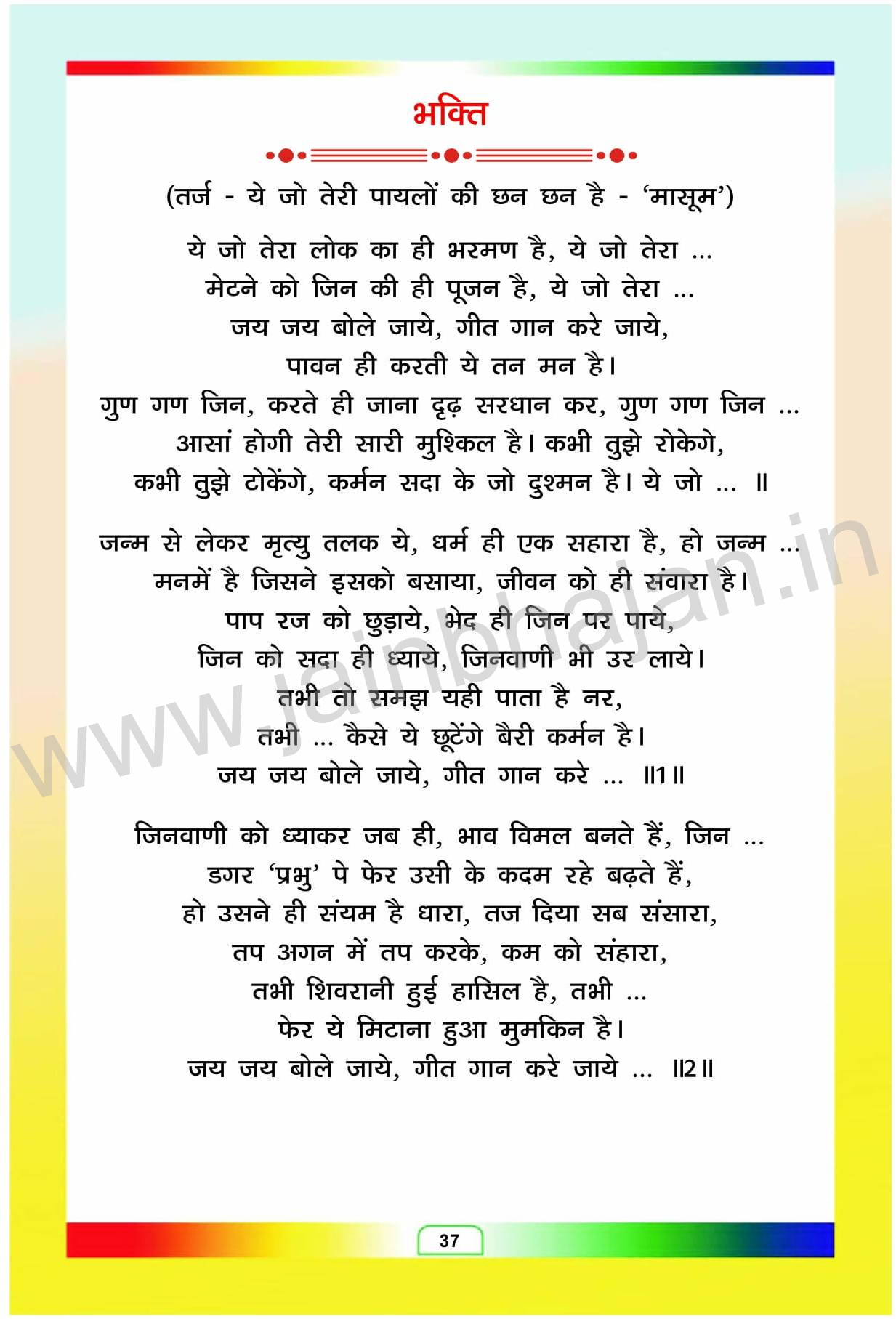 भक्ति

(तर्ज - ये जो तेरी पायलों की छन छन है - 'मासूम')

ये जो तेरा लोक का ही भरमण है, ये जो तेरा ...
मेटने को जिन की ही पूजन है, ये जो तेरा ...
जय जय बोले जाये, गीत गान करे जाये,
पावन ही करती ये तन मन है।
गुण गण जिन, करते ही जाना दृढ़ सरधान कर, गुण गण जिन ...
आसां होगी तेरी सारी मुश्किल है। कभी तुझे रोकेगे,
कभी तुझे टोकेंगे, कर्मन सदा के जो दुश्मन है। ये जो ... ॥

जन्म से लेकर मृत्यु तलक ये, धर्म ही एक सहारा है, हो जन्म ...
मनमें है जिसने इसको बसाया, जीवन को ही संवारा है।
पाप रज को छुड़ाये, भेद ही जिन पर पाये,
जिन को सदा ही ध्याये, जिनवाणी भी उर लाये।
तभी तो समझ यही पाता है नर,
तभी ... कैसे ये छूटेंगे बैरी कर्मन है।
जय जय बोले जाये, गीत गान करे ... ॥1॥

जिनवाणी को ध्याकर जब ही, भाव विमल बनते हैं, जिन ...
डगर 'प्रभु' पे फेर उसी के कदम रहे बढ़ते हैं,
हो उसने ही संयम है धारा, तज दिया सब संसारा,
तप अगन में तप करके, कम को संहारा,
तभी शिवरानी हुई हासिल है, तभी ...
फेर ये मिटाना हुआ मुमकिन है।
जय जय बोले जाये, गीत गान करे जाये ... ॥2॥

www.jainbhajan.in

37